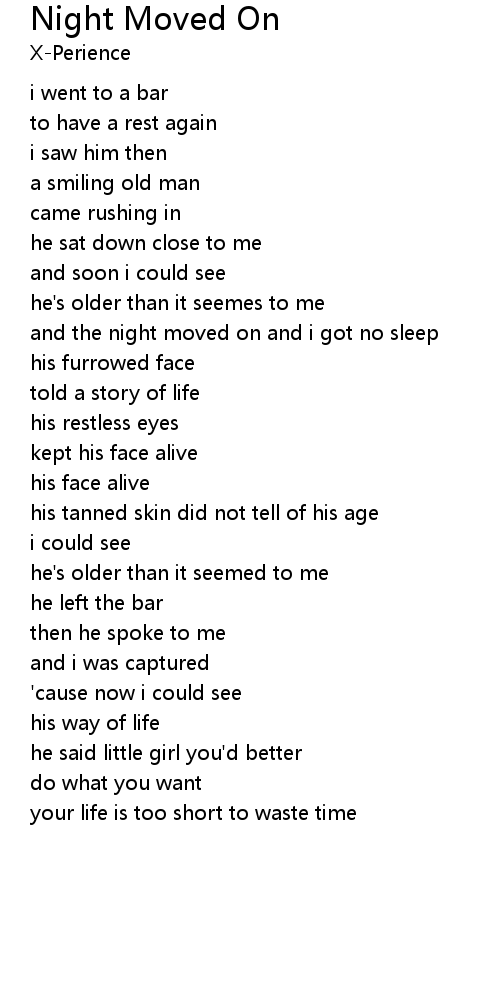 Night Moved On
X-Perience

i went to a bar
to have a rest again
i saw him then
a smiling old man
came rushing in
he sat down close to me
and soon i could see
he's older than it seemes to me
and the night moved on and i got no sleep
his furrowed face
told a story of life
his restless eyes
kept his face alive
his face alive
his tanned skin did not tell of his age
i could see
he's older than it seemed to me
he left the bar
then he spoke to me
and i was captured
'cause now i could see
his way of life
he said little girl you'd better
do what you want
your life is too short to waste time